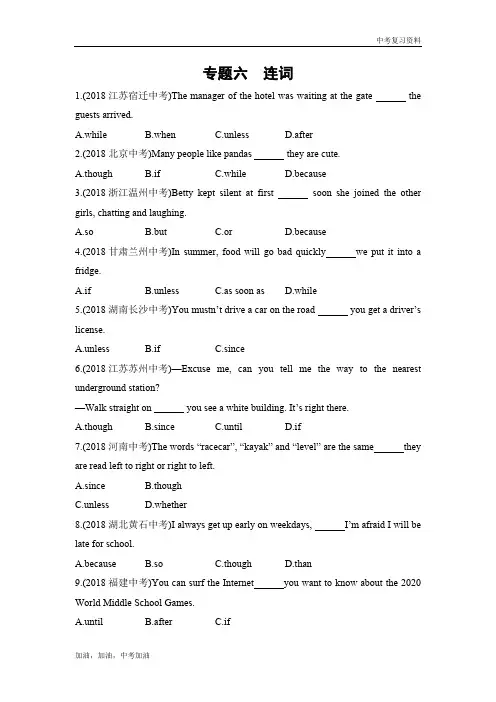 中考复习资料

专题六　连词

1.(2018 江苏宿迁中考)The manager of the hotel was waiting at the gate ______ the guests arrived.

A.while　B.when　C.unless　D.after

2.(2018 北京中考)Many people like pandas ______ they are cute.

A.though　B.if　C.while　D.because

3.(2018 浙江温州中考)Betty kept silent at first ______ soon she joined the other girls, chatting and laughing.

A.so　B.but　C.or　D.because

4.(2018 甘肃兰州中考)In summer, food will go bad quickly______we put it into a fridge.

A.if　B.unless　C.as soon as　D.while

5.(2018 湖南长沙中考)You mustn't drive a car on the road ______ you get a driver's license.

A.unless　B.if　C.since

6.(2018 江苏苏州中考)—Excuse me, can you tell me the way to the nearest underground station?

—Walk straight on ______ you see a white building. It's right there.

A.though　B.since　C.until　D.if

7.(2018 河南中考)The words "racecar", "kayak" and "level" are the same______they are read left to right or right to left.

A.since　B.though

C.unless　D.whether

8.(2018 湖北黄石中考)I always get up early on weekdays, ______I'm afraid I will be late for school.

A.because　B.so　C.though　D.than

9.(2018 福建中考)You can surf the Internet______you want to know about the 2020 World Middle School Games.

A.until　B.after　C.if

加油，加油，中考加油